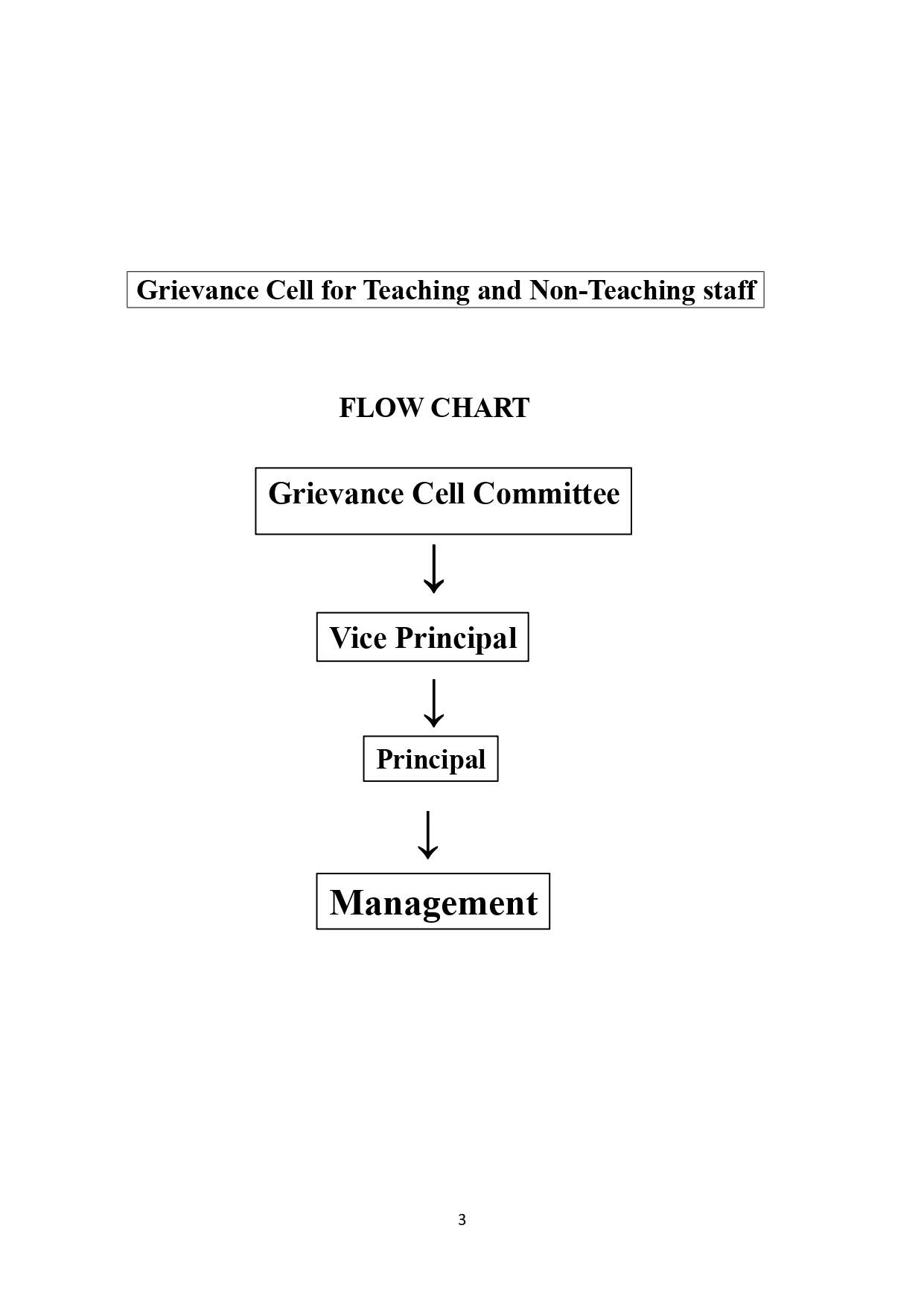 Grievance Cell for Teaching and Non-Teaching staff

FLOW CHART

Grievance Cell Committee

Vice Principal

Principal

Management

3